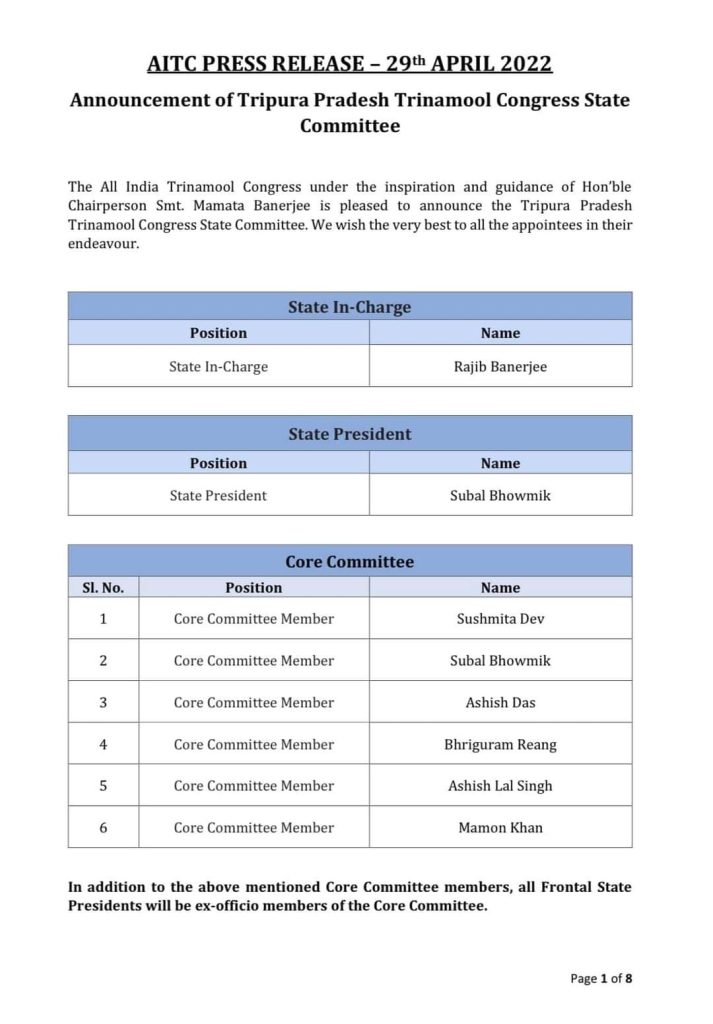 AITC PRESS RELEASE – 29th APRIL 2022

Announcement of Tripura Pradesh Trinamool Congress State Committee

The All India Trinamool Congress under the inspiration and guidance of Hon'ble Chairperson Smt. Mamata Banerjee is pleased to announce the Tripura Pradesh Trinamool Congress State Committee. We wish the very best to all the appointees in their endeavour.

State In-Charge

| Position | Name |
|---|---|
| State In-Charge | Rajib Banerjee |

State President

| Position | Name |
|---|---|
| State President | Subal Bhowmik |

Core Committee

| Sl. No. | Position | Name |
|---|---|---|
| 1 | Core Committee Member | Sushmita Dev |
| 2 | Core Committee Member | Subal Bhowmik |
| 3 | Core Committee Member | Ashish Das |
| 4 | Core Committee Member | Bhriguram Reang |
| 5 | Core Committee Member | Ashish Lal Singh |
| 6 | Core Committee Member | Mamon Khan |

In addition to the above mentioned Core Committee members, all Frontal State Presidents will be ex-officio members of the Core Committee.

Page 1 of 8